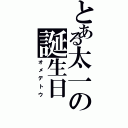 とある太一の誕生日
オメデトウ